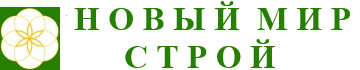 НОВЫЙ МИР
СТРОЙ